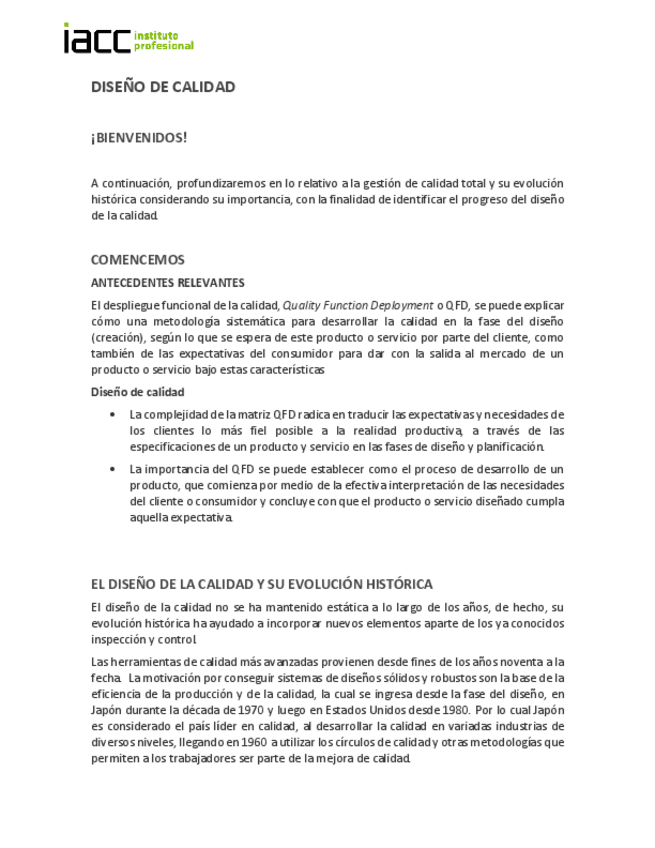 iacc instituto profesional

DISEÑO DE CALIDAD

¡BIENVENIDOS!

A continuación, profundizaremos en lo relativo a la gestión de calidad total y su evolución histórica considerando su importancia, con la finalidad de identificar el progreso del diseño de la calidad.

COMENCEMOS

ANTECEDENTES RELEVANTES

El despliegue funcional de la calidad, Quality Function Deployment o QFD, se puede explicar cómo una metodología sistemática para desarrollar la calidad en la fase del diseño (creación), según lo que se espera de este producto o servicio por parte del cliente, como también de las expectativas del consumidor para dar con la salida al mercado de un producto o servicio bajo estas características

Diseño de calidad

• La complejidad de la matriz QFD radica en traducir las expectativas y necesidades de los clientes lo más fiel posible a la realidad productiva, a través de las especificaciones de un producto y servicio en las fases de diseño y planificación.

• La importancia del QFD se puede establecer como el proceso de desarrollo de un producto, que comienza por medio de la efectiva interpretación de las necesidades del cliente o consumidor y concluye con que el producto o servicio diseñado cumpla aquella expectativa.

EL DISEÑO DE LA CALIDAD Y SU EVOLUCIÓN HISTÓRICA

El diseño de la calidad no se ha mantenido estática a lo largo de los años, de hecho, su evolución histórica ha ayudado a incorporar nuevos elementos aparte de los ya conocidos inspección y control.

Las herramientas de calidad más avanzadas provienen desde fines de los años noventa a la fecha. La motivación por conseguir sistemas de diseños sólidos y robustos son la base de la eficiencia de la producción y de la calidad, la cual se ingresa desde la fase del diseño, en Japón durante la década de 1970 y luego en Estados Unidos desde 1980. Por lo cual Japón es considerado el país líder en calidad, al desarrollar la calidad en variadas industrias de diversos niveles, llegando en 1960 a utilizar los círculos de calidad y otras metodologías que permiten a los trabajadores ser parte de la mejora de calidad.